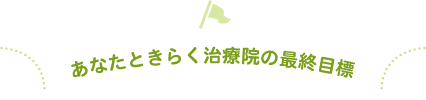 あなたときらく治療院の最終目標